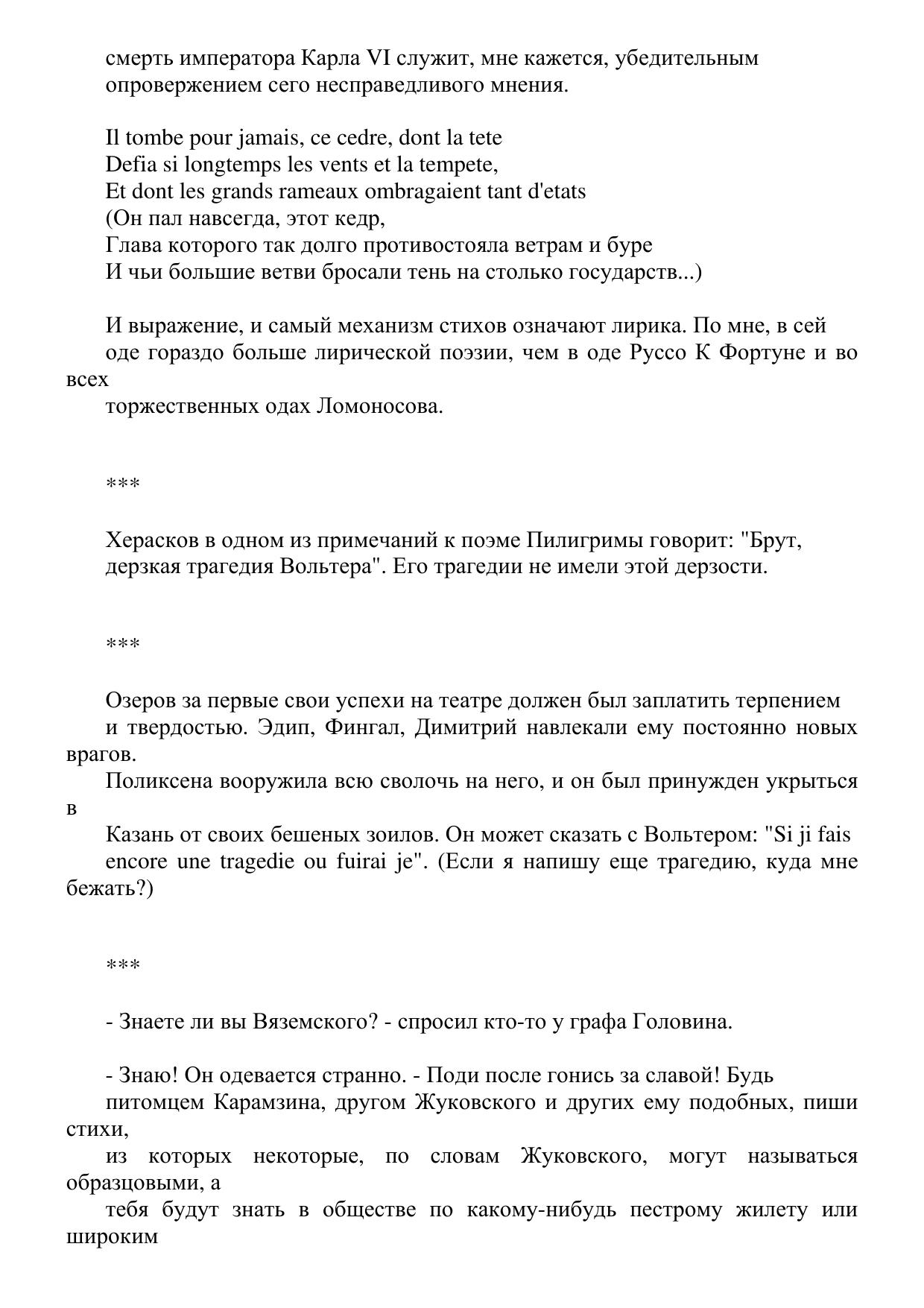 смерть императора Карла VI служит, мне кажется, убедительным опровержением сего несправедливого мнения.

Il tombe pour jamais, ce cedre, dont la tete
Defia si longtemps les vents et la tempete,
Et dont les grands rameaux ombragaient tant d'etats
(Он пал навсегда, этот кедр,
Глава которого так долго противостояла ветрам и буре
И чьи большие ветви бросали тень на столько государств...)

И выражение, и самый механизм стихов означают лирика. По мне, в сей оде гораздо больше лирической поэзии, чем в оде Руссо К Фортуне и во всех торжественных одах Ломоносова.

***

Херасков в одном из примечаний к поэме Пилигримы говорит: "Брут, дерзкая трагедия Вольтера". Его трагедии не имели этой дерзости.

***

Озеров за первые свои успехи на театре должен был заплатить терпением и твердостью. Эдип, Фингал, Димитрий навлекали ему постоянно новых врагов. Поликсена вооружила всю сволочь на него, и он был принужден укрыться в Казань от своих бешеных зоилов. Он может сказать с Вольтером: "Si ji fais encore une tragedie ou fuirai je". (Если я напишу еще трагедию, куда мне бежать?)

***

- Знаете ли вы Вяземского? - спросил кто-то у графа Головина.

- Знаю! Он одевается странно. - Поди после гонись за славой! Будь питомцем Карамзина, другом Жуковского и других ему подобных, пиши стихи, из которых некоторые, по словам Жуковского, могут называться образцовыми, а тебя будут знать в обществе по какому-нибудь пестрому жилету или широким